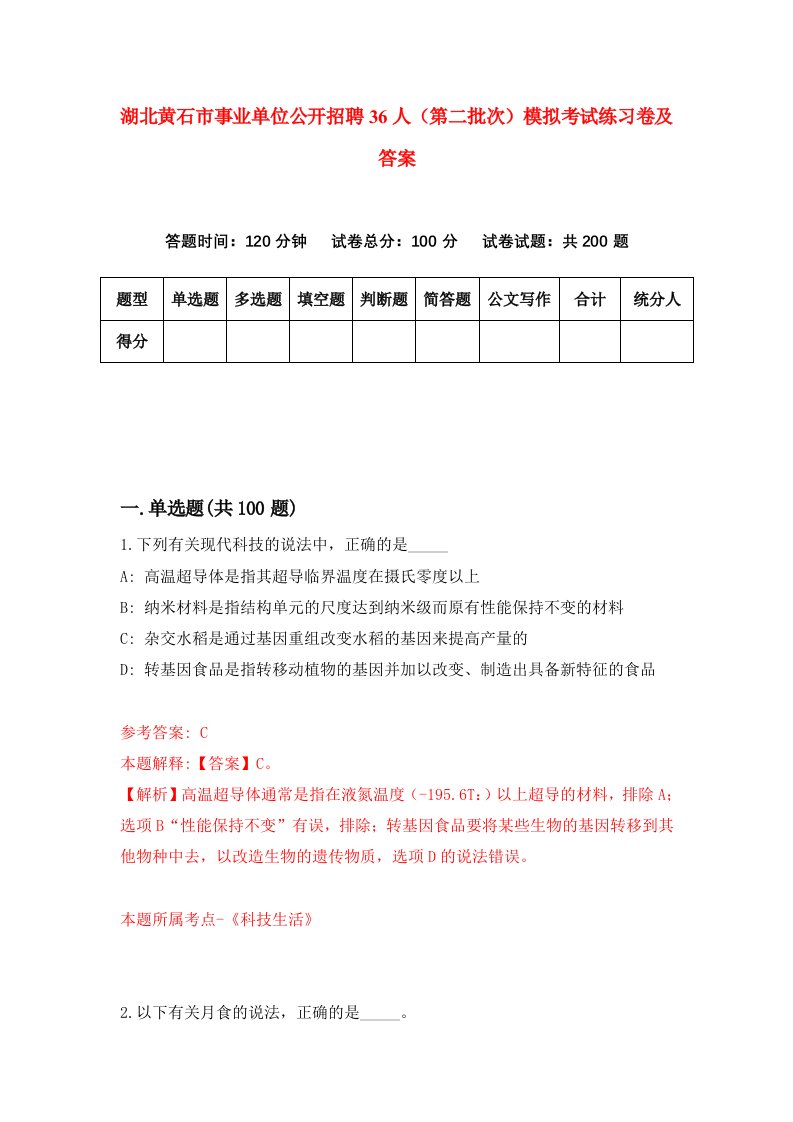 湖北黄石市事业单位公开招聘36人（第二批次）模拟考试练习卷及答案

答题时间：120分钟　试卷总分：100分　试卷试题：共200题

| 题型 | 单选题 | 多选题 | 填空题 | 判断题 | 简答题 | 公文写作 | 合计 | 统分人 |
|---|---|---|---|---|---|---|---|---|
| 得分 | | | | | | | | |

一.单选题(共100题)

1.下列有关现代科技的说法中，正确的是_____

A: 高温超导体是指其超导临界温度在摄氏零度以上

B: 纳米材料是指结构单元的尺度达到纳米级而原有性能保持不变的材料

C: 杂交水稻是通过基因重组改变水稻的基因来提高产量的

D: 转基因食品是指转移动植物的基因并加以改变、制造出具备新特征的食品

参考答案: C

本题解释:【答案】C。

【解析】高温超导体通常是指在液氮温度（-195.6T：）以上超导的材料，排除A；选项B“性能保持不变”有误，排除；转基因食品要将某些生物的基因转移到其他物种中去，以改造生物的遗传物质，选项D的说法错误。

本题所属考点-《科技生活》

2.以下有关月食的说法，正确的是_____。